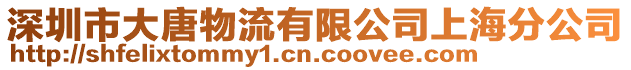 深圳市大唐物流有限公司上海分公司
http://shfelixtommy1.cn.coovee.com